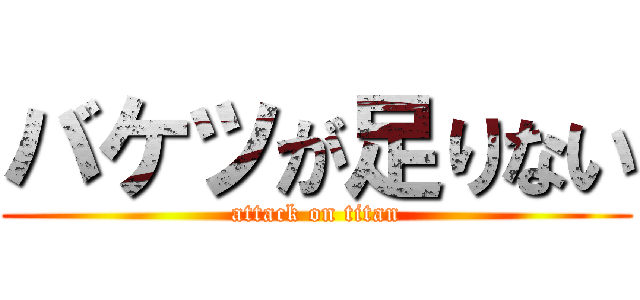 バケツが足りない

attack on titan